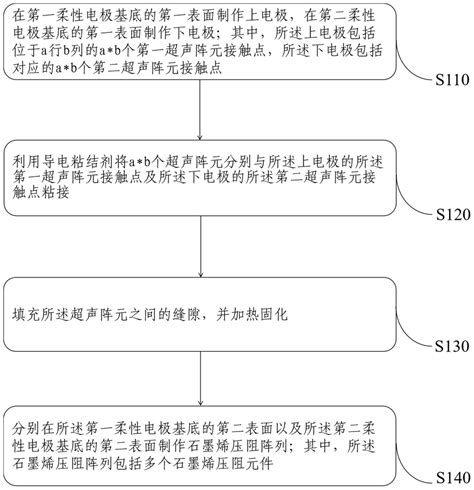 在第一柔性电极基底的第一表面制作上电极，在第二柔性电极基底的第一表面制作下电极；其中，所述上电极包括位于a行b列的a*b个第一超声阵元接触点，所述下电极包括对应的a*b个第二超声阵元接触点

S110

利用导电粘结剂将a*b个超声阵元分别与所述上电极的所述第一超声阵元接触点及所述下电极的所述第二超声阵元接触点粘接

S120

填充所述超声阵元之间的缝隙，并加热固化

S130

分别在所述第一柔性电极基底的第二表面以及所述第二柔性电极基底的第二表面制作石墨烯压阻阵列；其中，所述石墨烯压阻阵列包括多个石墨烯压阻元件

S140